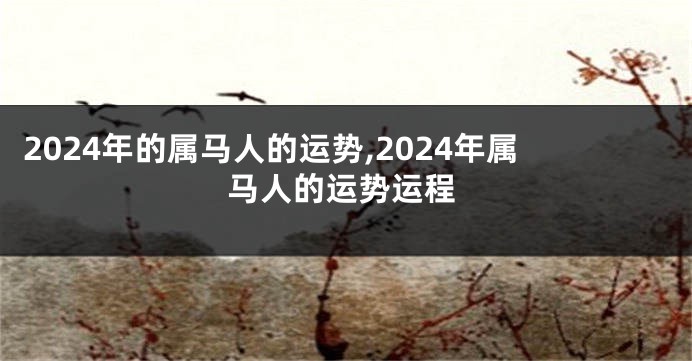 2024年的属马人的运势,2024年属马人的运势运程